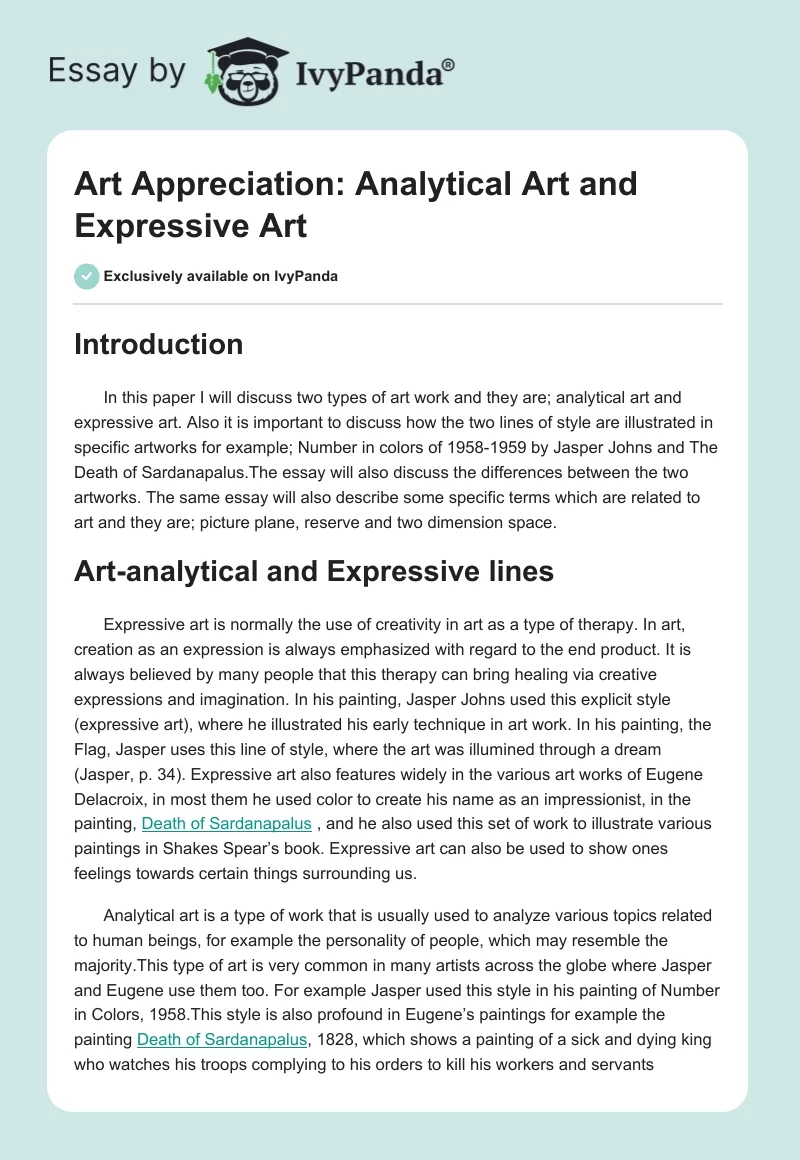 Essay by IvyPanda®

Art Appreciation: Analytical Art and Expressive Art

Exclusively available on IvyPanda

Introduction

In this paper I will discuss two types of art work and they are; analytical art and expressive art. Also it is important to discuss how the two lines of style are illustrated in specific artworks for example; Number in colors of 1958-1959 by Jasper Johns and The Death of Sardanapalus.The essay will also discuss the differences between the two artworks. The same essay will also describe some specific terms which are related to art and they are; picture plane, reserve and two dimension space.

Art-analytical and Expressive lines

Expressive art is normally the use of creativity in art as a type of therapy. In art, creation as an expression is always emphasized with regard to the end product. It is always believed by many people that this therapy can bring healing via creative expressions and imagination. In his painting, Jasper Johns used this explicit style (expressive art), where he illustrated his early technique in art work. In his painting, the Flag, Jasper uses this line of style, where the art was illumined through a dream (Jasper, p. 34). Expressive art also features widely in the various art works of Eugene Delacroix, in most them he used color to create his name as an impressionist, in the painting, Death of Sardanapalus , and he also used this set of work to illustrate various paintings in Shakes Spear's book. Expressive art can also be used to show ones feelings towards certain things surrounding us.

Analytical art is a type of work that is usually used to analyze various topics related to human beings, for example the personality of people, which may resemble the majority.This type of art is very common in many artists across the globe where Jasper and Eugene use them too. For example Jasper used this style in his painting of Number in Colors, 1958.This style is also profound in Eugene's paintings for example the painting Death of Sardanapalus, 1828, which shows a painting of a sick and dying king who watches his troops complying to his orders to kill his workers and servants